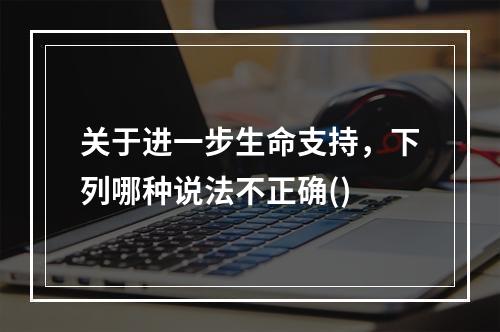 关于进一步生命支持，下列哪种说法不正确()